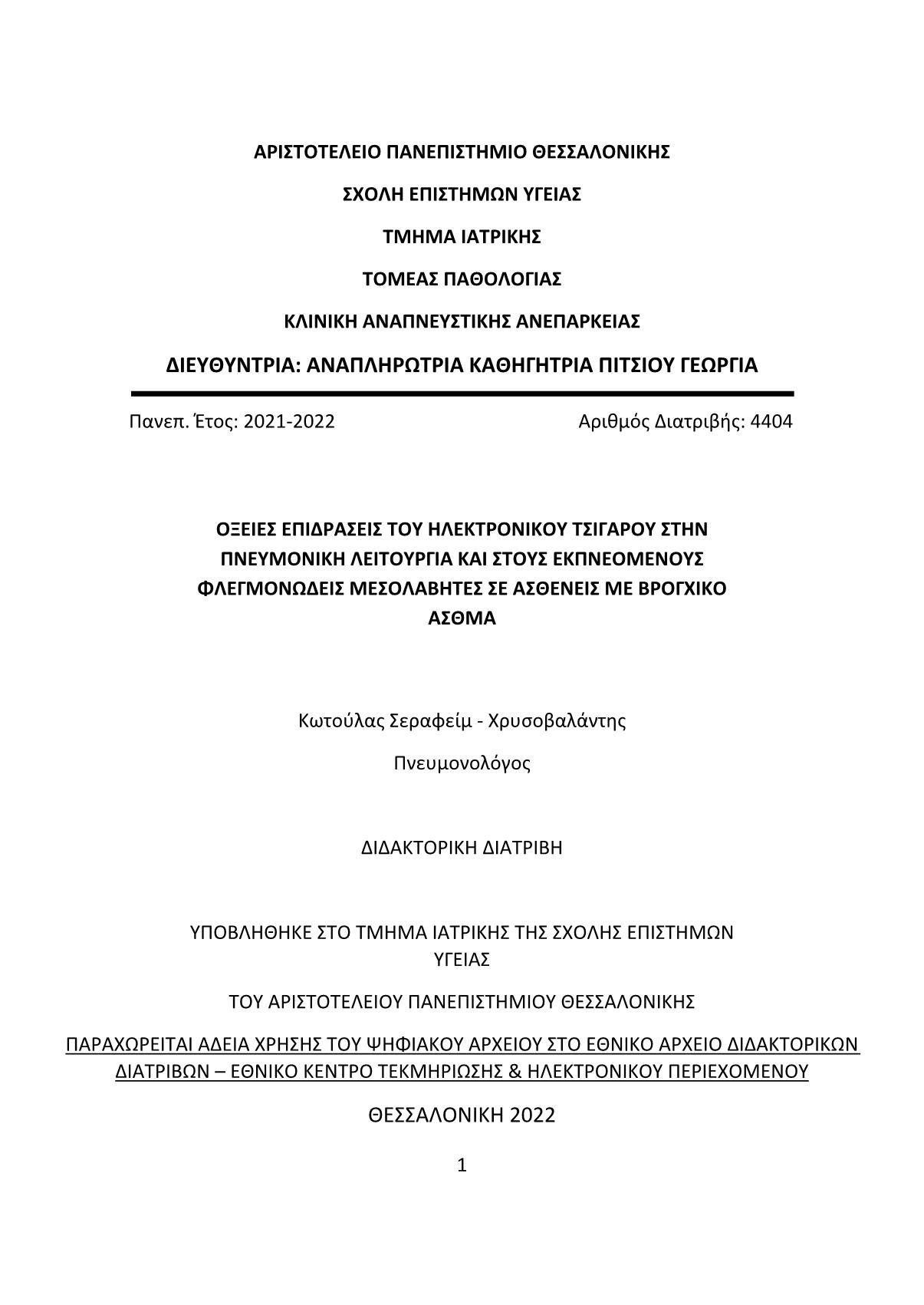 ΑΡΙΣΤΟΤΕΛΕΙΟ ΠΑΝΕΠΙΣΤΗΜΙΟ ΘΕΣΣΑΛΟΝΙΚΗΣ

ΣΧΟΛΗ ΕΠΙΣΤΗΜΩΝ ΥΓΕΙΑΣ

ΤΜΗΜΑ ΙΑΤΡΙΚΗΣ

ΤΟΜΕΑΣ ΠΑΘΟΛΟΓΙΑΣ

ΚΛΙΝΙΚΗ ΑΝΑΠΝΕΥΣΤΙΚΗΣ ΑΝΕΠΑΡΚΕΙΑΣ

ΔΙΕΥΘΥΝΤΡΙΑ: ΑΝΑΠΛΗΡΩΤΡΙΑ ΚΑΘΗΓΗΤΡΙΑ ΠΙΤΣΙΟΥ ΓΕΩΡΓΙΑ

Πανεπ. Έτος: 2021-2022

Αριθμός Διατριβής: 4404

ΟΞΕΙΕΣ ΕΠΙΔΡΑΣΕΙΣ ΤΟΥ ΗΛΕΚΤΡΟΝΙΚΟΥ ΤΣΙΓΑΡΟΥ ΣΤΗΝ ΠΝΕΥΜΟΝΙΚΗ ΛΕΙΤΟΥΡΓΙΑ ΚΑΙ ΣΤΟΥΣ ΕΚΠΝΕΟΜΕΝΟΥΣ ΦΛΕΓΜΟΝΩΔΕΙΣ ΜΕΣΟΛΑΒΗΤΕΣ ΣΕ ΑΣΘΕΝΕΙΣ ΜΕ ΒΡΟΓΧΙΚΟ ΑΣΘΜΑ

Κωτούλας Σεραφείμ - Χρυσοβαλάντης

Πνευμονολόγος

ΔΙΔΑΚΤΟΡΙΚΗ ΔΙΑΤΡΙΒΗ

ΥΠΟΒΛΗΘΗΚΕ ΣΤΟ ΤΜΗΜΑ ΙΑΤΡΙΚΗΣ ΤΗΣ ΣΧΟΛΗΣ ΕΠΙΣΤΗΜΩΝ ΥΓΕΙΑΣ

ΤΟΥ ΑΡΙΣΤΟΤΕΛΕΙΟΥ ΠΑΝΕΠΙΣΤΗΜΙΟΥ ΘΕΣΣΑΛΟΝΙΚΗΣ

ΠΑΡΑΧΩΡΕΙΤΑΙ ΑΔΕΙΑ ΧΡΗΣΗΣ ΤΟΥ ΨΗΦΙΑΚΟΥ ΑΡΧΕΙΟΥ ΣΤΟ ΕΘΝΙΚΟ ΑΡΧΕΙΟ ΔΙΔΑΚΤΟΡΙΚΩΝ ΔΙΑΤΡΙΒΩΝ – ΕΘΝΙΚΟ ΚΕΝΤΡΟ ΤΕΚΜΗΡΙΩΣΗΣ & ΗΛΕΚΤΡΟΝΙΚΟΥ ΠΕΡΙΕΧΟΜΕΝΟΥ

ΘΕΣΣΑΛΟΝΙΚΗ 2022

1